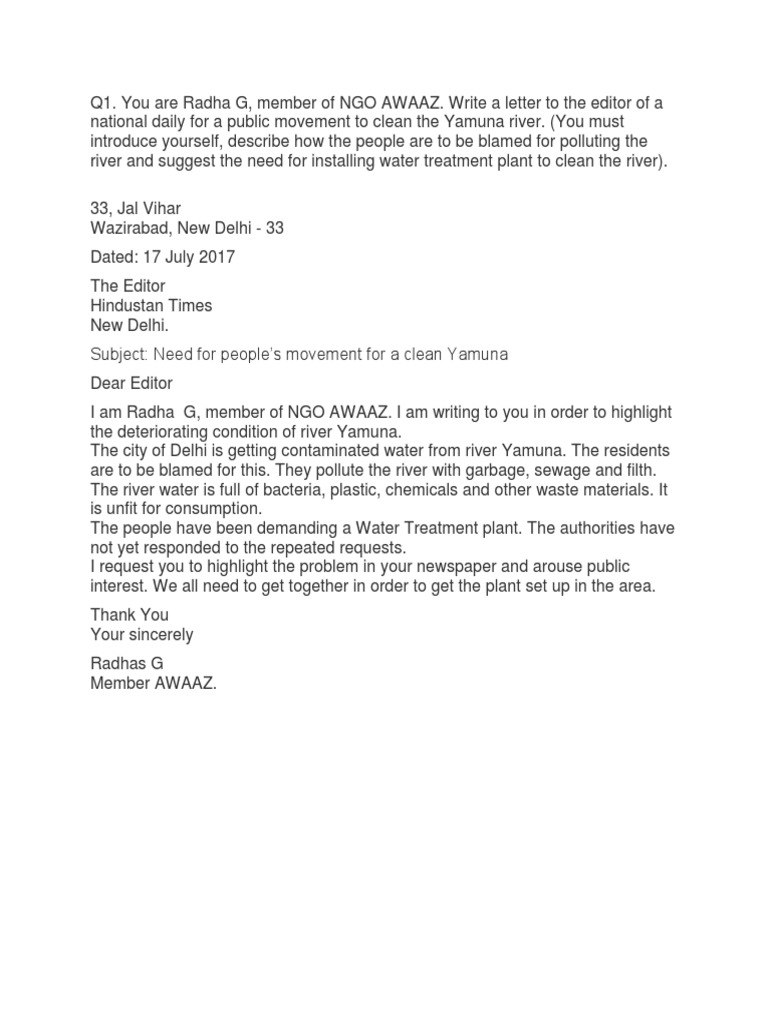 Q1. You are Radha G, member of NGO AWAAZ. Write a letter to the editor of a national daily for a public movement to clean the Yamuna river. (You must introduce yourself, describe how the people are to be blamed for polluting the river and suggest the need for installing water treatment plant to clean the river).

33, Jal Vihar
Wazirabad, New Delhi - 33

Dated: 17 July 2017

The Editor
Hindustan Times
New Delhi.

Subject: Need for people's movement for a clean Yamuna

Dear Editor

I am Radha G, member of NGO AWAAZ. I am writing to you in order to highlight the deteriorating condition of river Yamuna.
The city of Delhi is getting contaminated water from river Yamuna. The residents are to be blamed for this. They pollute the river with garbage, sewage and filth. The river water is full of bacteria, plastic, chemicals and other waste materials. It is unfit for consumption.
The people have been demanding a Water Treatment plant. The authorities have not yet responded to the repeated requests.
I request you to highlight the problem in your newspaper and arouse public interest. We all need to get together in order to get the plant set up in the area.

Thank You
Your sincerely

Radhas G
Member AWAAZ.